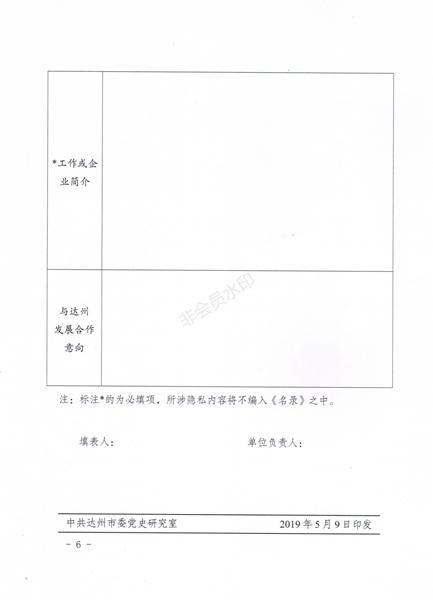 | *工作或企业简介 | |
|---|---|
| 与达州发展合作意向 | |

注：标注*的为必填项，所涉隐私内容将不编入《名录》之中。

填表人：　　　　　　　　　　　　单位负责人：

中共达州市委党史研究室　　　　　　　　　　2019年5月9日印发

- 6 -

非会员水印